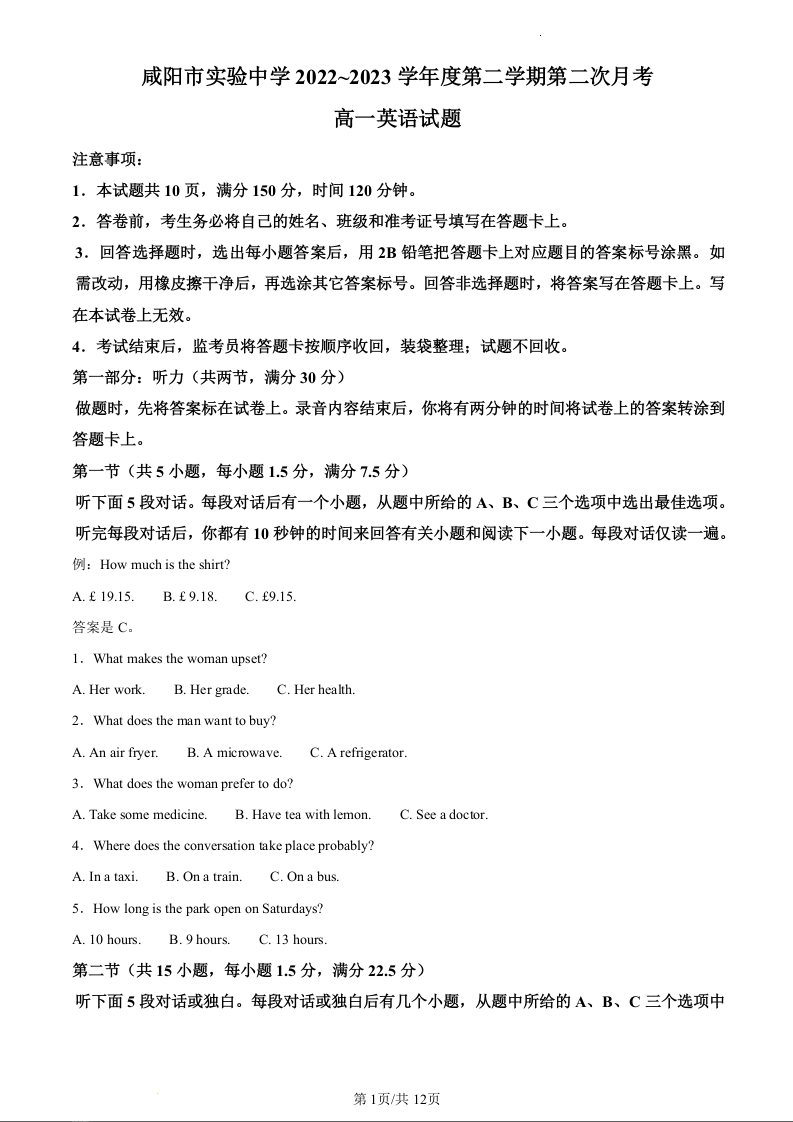 咸阳市实验中学 2022~2023 学年度第二学期第二次月考

高一英语试题

注意事项：

1．本试题共 10 页，满分 150 分，时间 120 分钟。

2．答卷前，考生务必将自己的姓名、班级和准考证号填写在答题卡上。

3．回答选择题时，选出每小题答案后，用 2B 铅笔把答题卡上对应题目的答案标号涂黑。如需改动，用橡皮擦干净后，再选涂其它答案标号。回答非选择题时，将答案写在答题卡上。写在本试卷上无效。

4．考试结束后，监考员将答题卡按顺序收回，装袋整理；试题不回收。

第一部分：听力（共两节，满分 30 分）

做题时，先将答案标在试卷上。录音内容结束后，你将有两分钟的时间将试卷上的答案转涂到答题卡上。

第一节（共 5 小题，每小题 1.5 分，满分 7.5 分）

听下面 5 段对话。每段对话后有一个小题，从题中所给的 A、B、C 三个选项中选出最佳选项。听完每段对话后，你都有 10 秒钟的时间来回答有关小题和阅读下一小题。每段对话仅读一遍。

例：How much is the shirt?

A. £ 19.15.　B. £ 9.18.　C. £9.15.

答案是 C。

1．What makes the woman upset?

A. Her work.　B. Her grade.　C. Her health.

2．What does the man want to buy?

A. An air fryer.　B. A microwave.　C. A refrigerator.

3．What does the woman prefer to do?

A. Take some medicine.　B. Have tea with lemon.　C. See a doctor.

4．Where does the conversation take place probably?

A. In a taxi.　B. On a train.　C. On a bus.

5．How long is the park open on Saturdays?

A. 10 hours.　B. 9 hours.　C. 13 hours.

第二节（共 15 小题，每小题 1.5 分，满分 22.5 分）

听下面 5 段对话或独白。每段对话或独白后有几个小题，从题中所给的 A、B、C 三个选项中

第 1页/共 12页